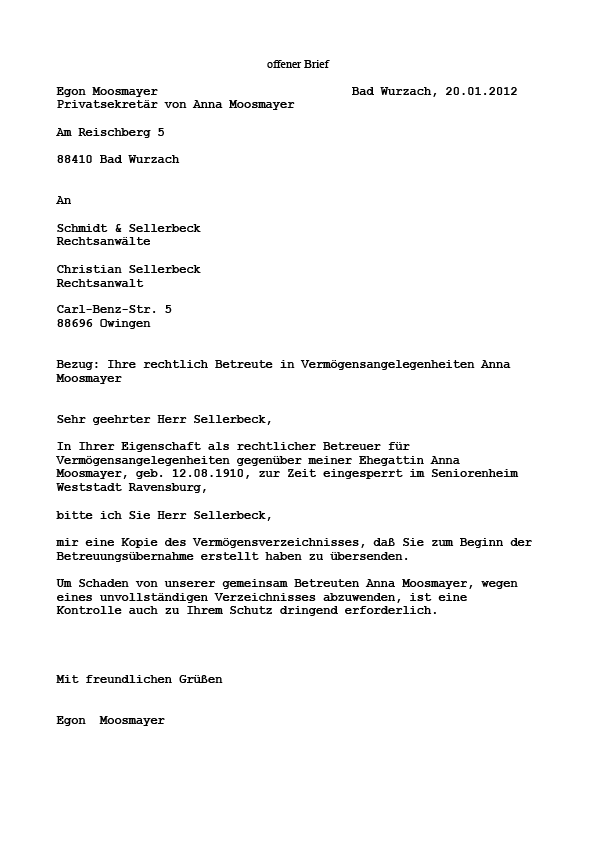 offener Brief

Egon Moosmayer Bad Wurzach, 20.01.2012
Privatsekretär von Anna Moosmayer

Am Reischberg 5

88410 Bad Wurzach

An

Schmidt & Sellerbeck
Rechtsanwälte

Christian Sellerbeck
Rechtsanwalt

Carl-Benz-Str. 5
88696 Owingen

Bezug: Ihre rechtlich Betreute in Vermögensangelegenheiten Anna Moosmayer

Sehr geehrter Herr Sellerbeck,

In Ihrer Eigenschaft als rechtlicher Betreuer für Vermögensangelegenheiten gegenüber meiner Ehegattin Anna Moosmayer, geb. 12.08.1910, zur Zeit eingesperrt im Seniorenheim Weststadt Ravensburg,

bitte ich Sie Herr Sellerbeck,

mir eine Kopie des Vermögensverzeichnisses, daß Sie zum Beginn der Betreuungsübernahme erstellt haben zu übersenden.

Um Schaden von unserer gemeinsam Betreuten Anna Moosmayer, wegen eines unvollständigen Verzeichnisses abzuwenden, ist eine Kontrolle auch zu Ihrem Schutz dringend erforderlich.

Mit freundlichen Grüßen

Egon Moosmayer